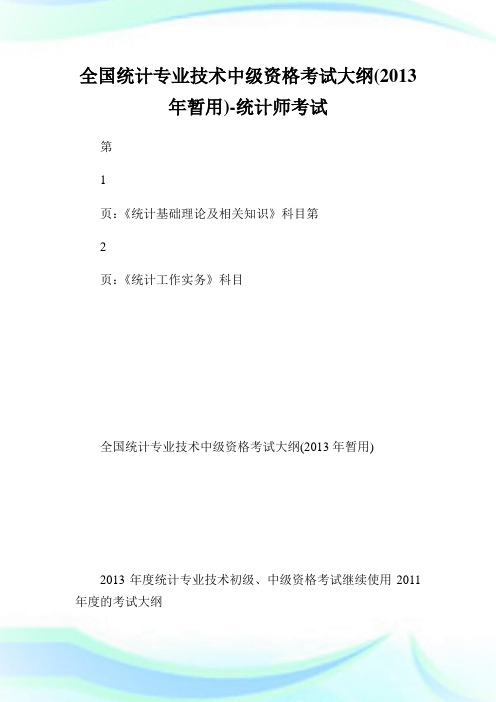 全国统计专业技术中级资格考试大纲(2013年暂用)-统计师考试

第

1

页:《统计基础理论及相关知识》科目第

2

页:《统计工作实务》科目

全国统计专业技术中级资格考试大纲(2013 年暂用)

2013 年度统计专业技术初级、中级资格考试继续使用 2011 年度的考试大纲